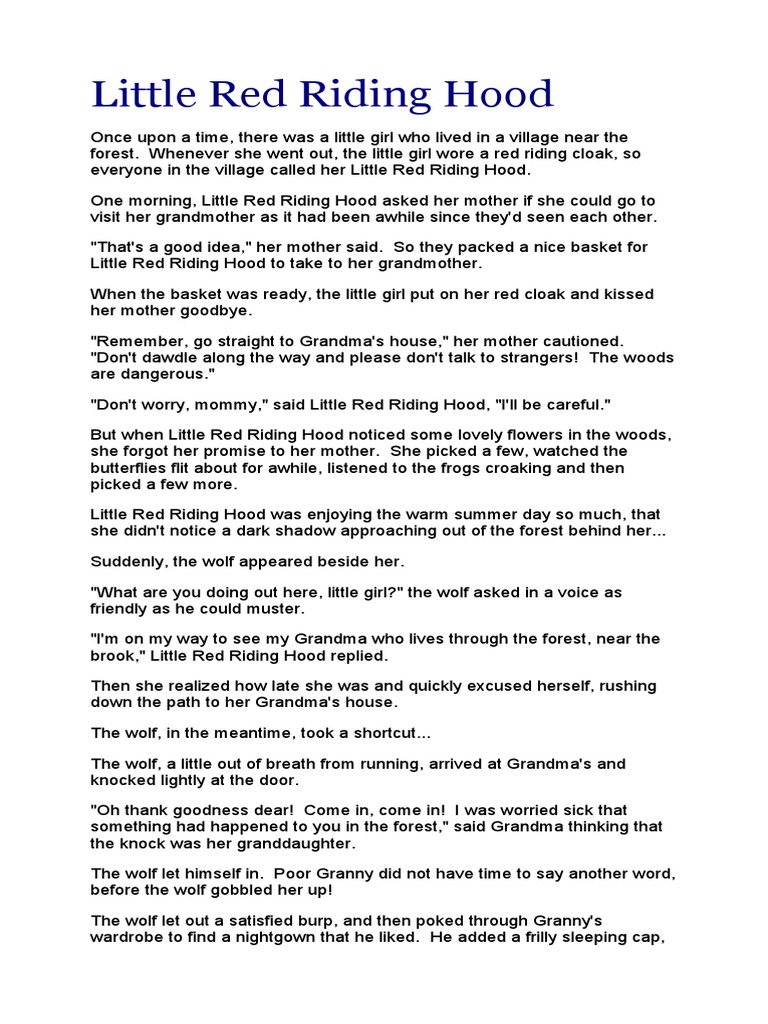 Little Red Riding Hood

Once upon a time, there was a little girl who lived in a village near the forest. Whenever she went out, the little girl wore a red riding cloak, so everyone in the village called her Little Red Riding Hood.

One morning, Little Red Riding Hood asked her mother if she could go to visit her grandmother as it had been awhile since they'd seen each other.

"That's a good idea," her mother said. So they packed a nice basket for Little Red Riding Hood to take to her grandmother.

When the basket was ready, the little girl put on her red cloak and kissed her mother goodbye.

"Remember, go straight to Grandma's house," her mother cautioned. "Don't dawdle along the way and please don't talk to strangers! The woods are dangerous."

"Don't worry, mommy," said Little Red Riding Hood, "I'll be careful."

But when Little Red Riding Hood noticed some lovely flowers in the woods, she forgot her promise to her mother. She picked a few, watched the butterflies flit about for awhile, listened to the frogs croaking and then picked a few more.

Little Red Riding Hood was enjoying the warm summer day so much, that she didn't notice a dark shadow approaching out of the forest behind her...

Suddenly, the wolf appeared beside her.

"What are you doing out here, little girl?" the wolf asked in a voice as friendly as he could muster.

"I'm on my way to see my Grandma who lives through the forest, near the brook," Little Red Riding Hood replied.

Then she realized how late she was and quickly excused herself, rushing down the path to her Grandma's house.

The wolf, in the meantime, took a shortcut...

The wolf, a little out of breath from running, arrived at Grandma's and knocked lightly at the door.

"Oh thank goodness dear! Come in, come in! I was worried sick that something had happened to you in the forest," said Grandma thinking that the knock was her granddaughter.

The wolf let himself in. Poor Granny did not have time to say another word, before the wolf gobbled her up!

The wolf let out a satisfied burp, and then poked through Granny's wardrobe to find a nightgown that he liked. He added a frilly sleeping cap,